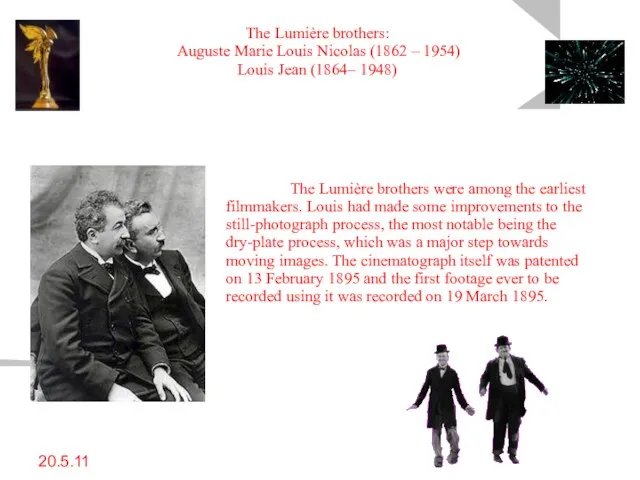 The Lumière brothers:
Auguste Marie Louis Nicolas (1862 – 1954)
Louis Jean (1864– 1948)

The Lumière brothers were among the earliest filmmakers. Louis had made some improvements to the still-photograph process, the most notable being the dry-plate process, which was a major step towards moving images. The cinematograph itself was patented on 13 February 1895 and the first footage ever to be recorded using it was recorded on 19 March 1895.

20.5.11